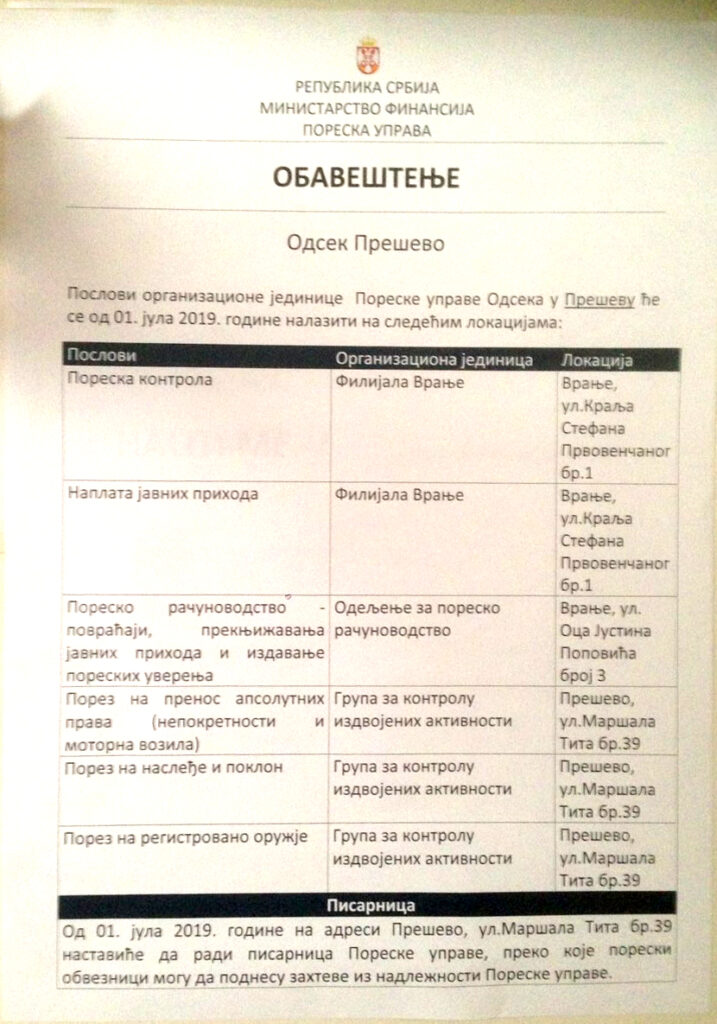 РЕПУБЛИКА СРБИЈА
МИНИСТАРСТВО ФИНАНСИЈА
ПОРЕСКА УПРАВА

ОБАВЕШТЕЊЕ

Одсек Прешево

Послови организационе јединице Пореске управе Одсека у Прешеву ће се од 01. јула 2019. године налазити на следећим локацијама:

| Послови | Организациона јединица | Локација |
|---|---|---|
| Пореска контрола | Филијала Врање | Врање, ул.Краља Стефана Првовенчаног бр.1 |
| Наплата јавних прихода | Филијала Врање | Врање, ул.Краља Стефана Првовенчаног бр.1 |
| Пореско рачуноводство - повраћаји, прекњижавања јавних прихода и издавање пореских уверења | Одељење за пореско рачуноводство | Врање, ул. Оца Јустина Поповића број 3 |
| Порез на пренос апсолутних права (непокретности и моторна возила) | Група за контролу издвојених активности | Прешево, ул.Маршала Тита бр.39 |
| Порез на наслеђе и поклон | Група за контролу издвојених активности | Прешево, ул.Маршала Тита бр.39 |
| Порез на регистровано оружје | Група за контролу издвојених активности | Прешево, ул.Маршала Тита бр.39 |

Писарница

Од 01. јула 2019. године на адреси Прешево, ул.Маршала Тита бр.39 наставиће да ради писарница Пореске управе, преко које порески обвезници могу да поднесу захтеве из надлежности Пореске управе.